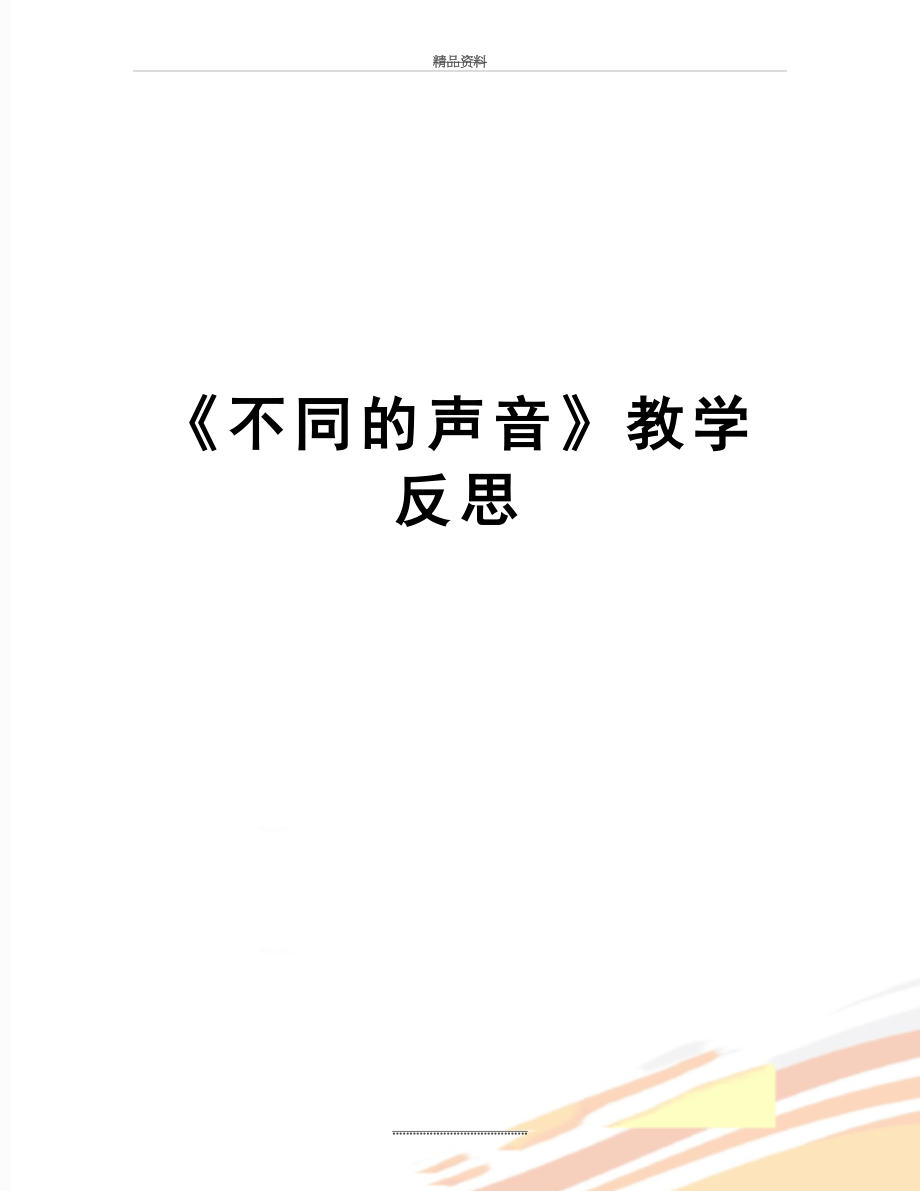 精品资料

《不同的声音》教学反思